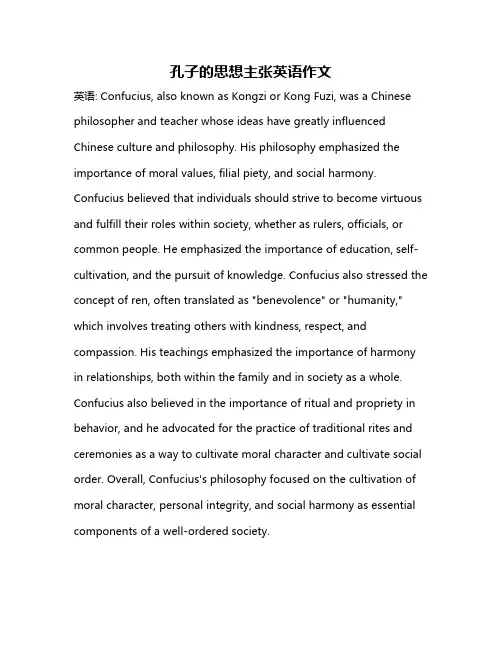 孔子的思想主张英语作文

英语: Confucius, also known as Kongzi or Kong Fuzi, was a Chinese philosopher and teacher whose ideas have greatly influenced Chinese culture and philosophy. His philosophy emphasized the importance of moral values, filial piety, and social harmony. Confucius believed that individuals should strive to become virtuous and fulfill their roles within society, whether as rulers, officials, or common people. He emphasized the importance of education, self-cultivation, and the pursuit of knowledge. Confucius also stressed the concept of ren, often translated as "benevolence" or "humanity," which involves treating others with kindness, respect, and compassion. His teachings emphasized the importance of harmony in relationships, both within the family and in society as a whole. Confucius also believed in the importance of ritual and propriety in behavior, and he advocated for the practice of traditional rites and ceremonies as a way to cultivate moral character and cultivate social order. Overall, Confucius's philosophy focused on the cultivation of moral character, personal integrity, and social harmony as essential components of a well-ordered society.